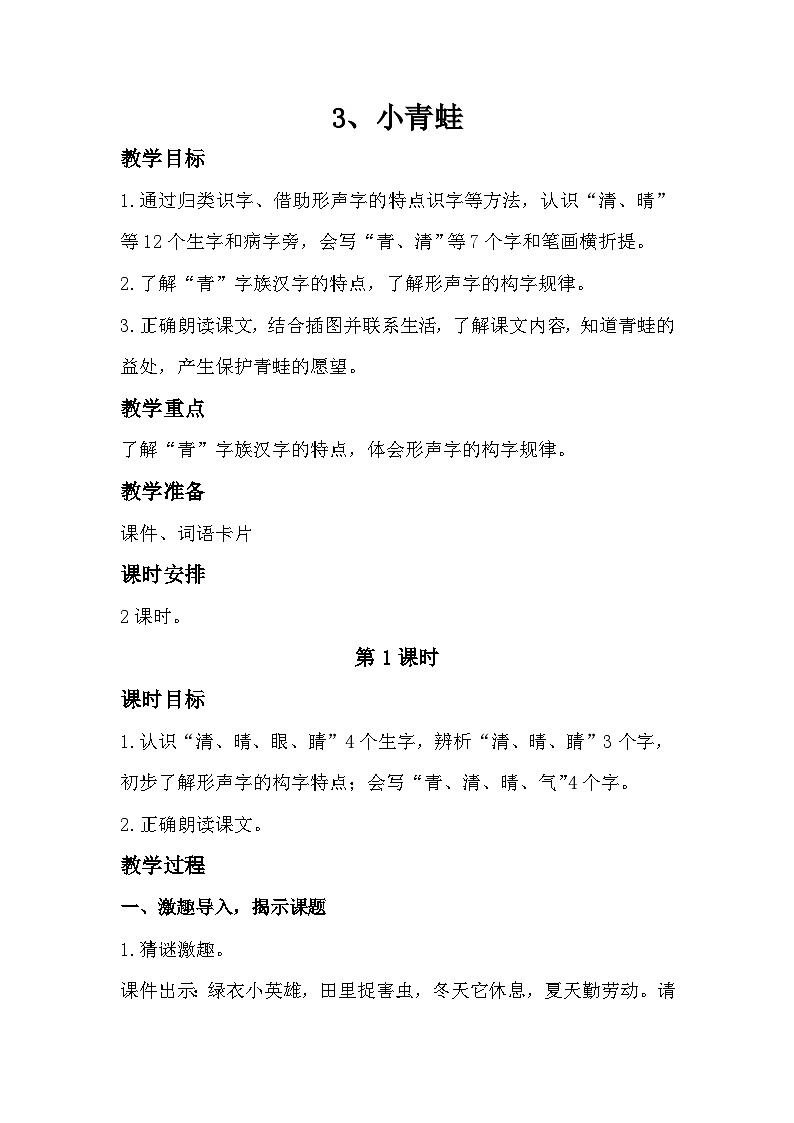 3、小青蛙

教学目标

1.通过归类识字、借助形声字的特点识字等方法，认识“清、晴”等12个生字和病字旁，会写“青、清”等7个字和笔画横折提。

2.了解“青”字族汉字的特点，了解形声字的构字规律。

3.正确朗读课文，结合插图并联系生活，了解课文内容，知道青蛙的益处，产生保护青蛙的愿望。

教学重点

了解“青”字族汉字的特点，体会形声字的构字规律。

教学准备

课件、词语卡片

课时安排

2课时。

第1课时

课时目标

1.认识“清、晴、眼、睛”4个生字，辨析“清、晴、睛”3个字，初步了解形声字的构字特点；会写“青、清、晴、气”4个字。

2.正确朗读课文。

教学过程

一、激趣导入，揭示课题

1.猜谜激趣。

课件出示：绿衣小英雄，田里捉害虫，冬天它休息，夏天勤劳动。请